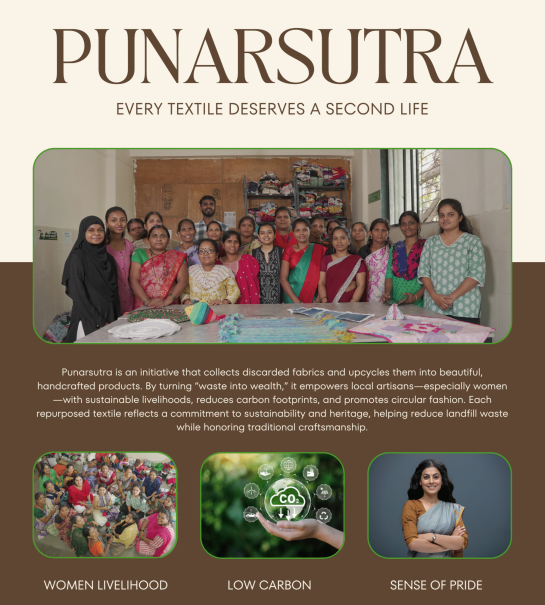 PUNARSUTRA

EVERY TEXTILE DESERVES A SECOND LIFE

Punarsutra is an initiative that collects discarded fabrics and upcycles them into beautiful, handcrafted products. By turning "waste into wealth," it empowers local artisans—especially women—with sustainable livelihoods, reduces carbon footprints, and promotes circular fashion. Each repurposed textile reflects a commitment to sustainability and heritage, helping reduce landfill waste while honoring traditional craftsmanship.

$CO_2$

WOMEN LIVELIHOOD

LOW CARBON

SENSE OF PRIDE